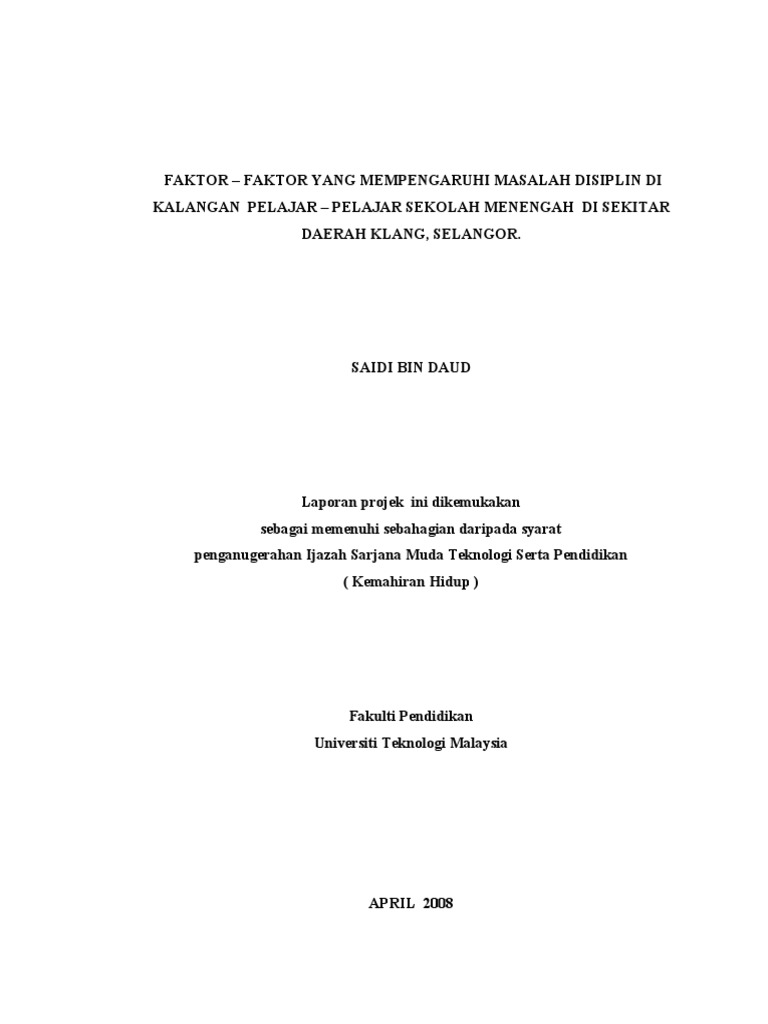 FAKTOR – FAKTOR YANG MEMPENGARUHI MASALAH DISIPLIN DI KALANGAN PELAJAR – PELAJAR SEKOLAH MENENGAH DI SEKITAR DAERAH KLANG, SELANGOR.

SAIDI BIN DAUD

Laporan projek ini dikemukakan
sebagai memenuhi sebahagian daripada syarat
penganugerahan Ijazah Sarjana Muda Teknologi Serta Pendidikan
( Kemahiran Hidup )

Fakulti Pendidikan
Universiti Teknologi Malaysia

APRIL 2008